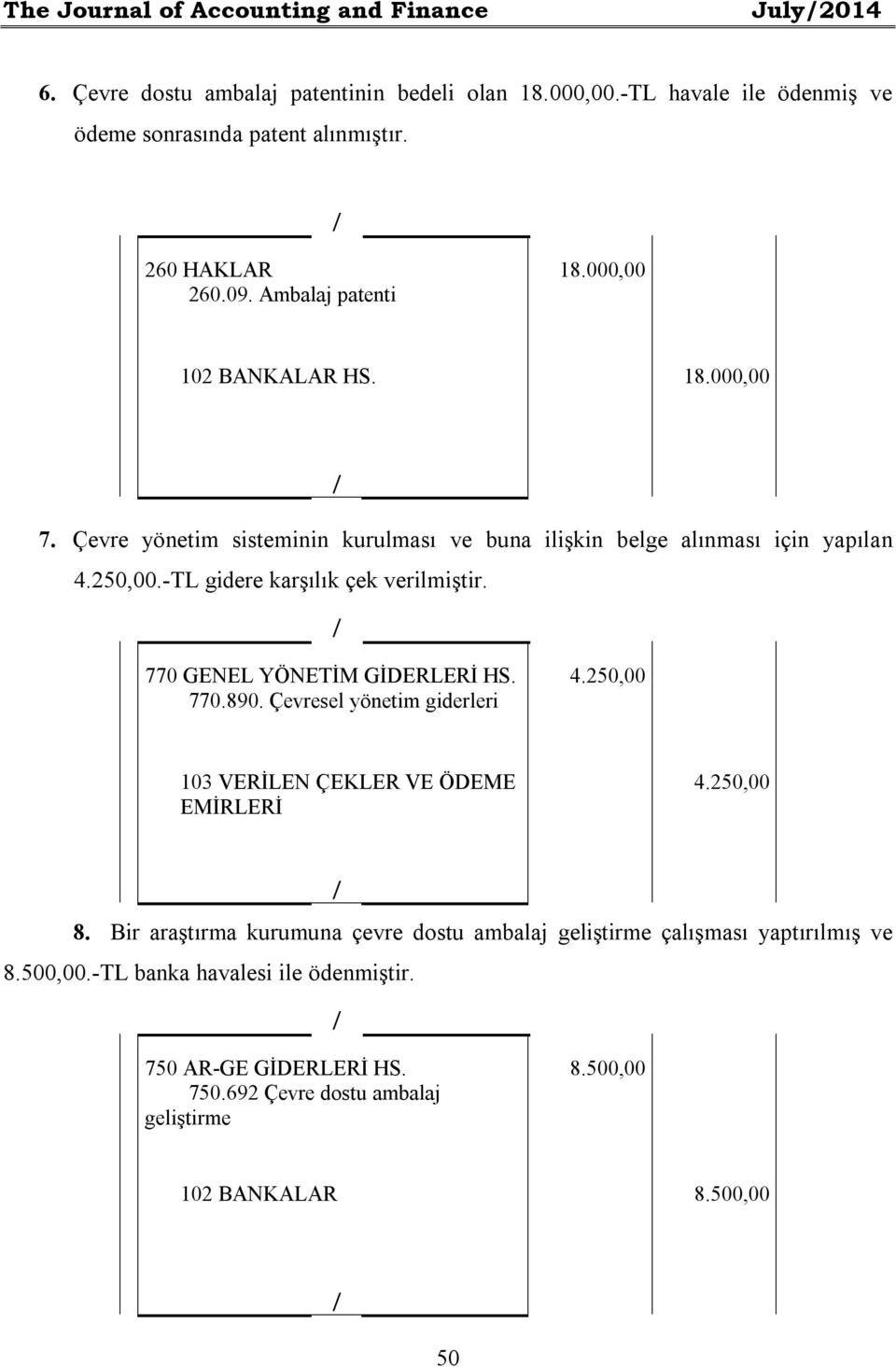 The Journal of Accounting and Finance July/2014

6. Çevre dostu ambalaj patentinin bedeli olan 18.000,00.-TL havale ile ödenmiş ve ödeme sonrasında patent alınmıştır.

/

260 HAKLAR 18.000,00
260.09. Ambalaj patenti

102 BANKALAR HS. 18.000,00

/

7. Çevre yönetim sisteminin kurulması ve buna ilişkin belge alınması için yapılan 4.250,00.-TL gidere karşılık çek verilmiştir.

/

770 GENEL YÖNETİM GİDERLERİ HS. 4.250,00
770.890. Çevresel yönetim giderleri

103 VERİLEN ÇEKLER VE ÖDEME EMİRLERİ 4.250,00

/

8. Bir araştırma kurumuna çevre dostu ambalaj geliştirme çalışması yaptırılmış ve 8.500,00.-TL banka havalesi ile ödenmiştir.

/

750 AR-GE GİDERLERİ HS. 8.500,00
750.692 Çevre dostu ambalaj geliştirme

102 BANKALAR 8.500,00

/

50